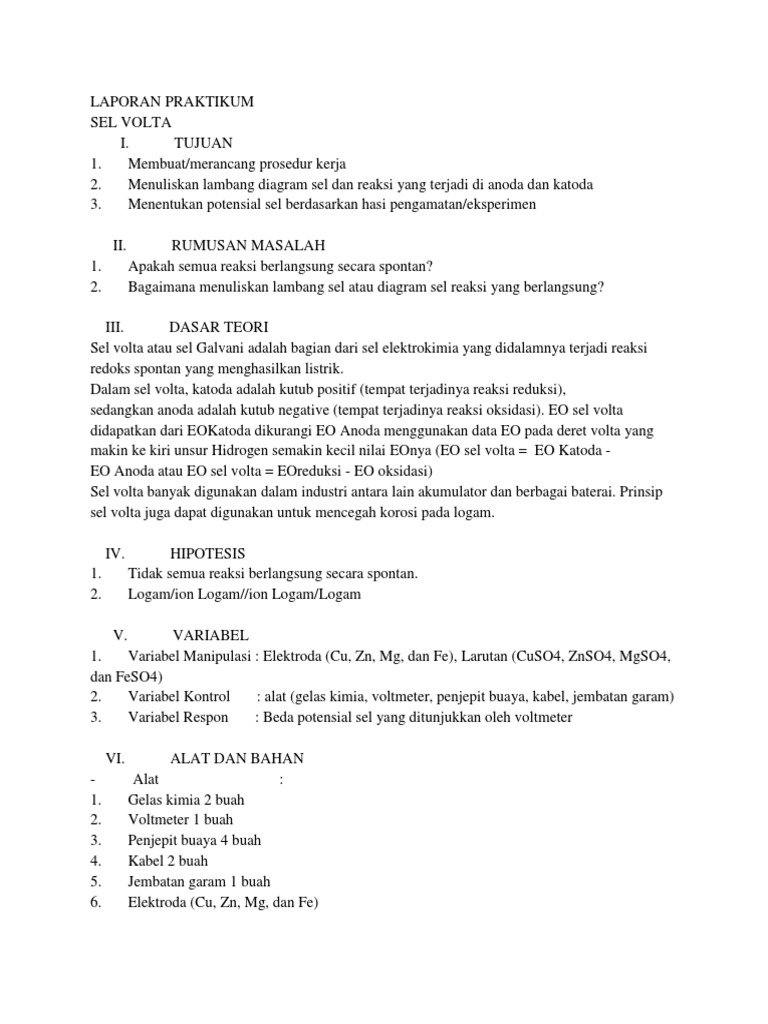 LAPORAN PRAKTIKUM
SEL VOLTA
I. TUJUAN
1. Membuat/merancang prosedur kerja
2. Menuliskan lambang diagram sel dan reaksi yang terjadi di anoda dan katoda
3. Menentukan potensial sel berdasarkan hasi pengamatan/eksperimen

II. RUMUSAN MASALAH
1. Apakah semua reaksi berlangsung secara spontan?
2. Bagaimana menuliskan lambang sel atau diagram sel reaksi yang berlangsung?

III. DASAR TEORI
Sel volta atau sel Galvani adalah bagian dari sel elektrokimia yang didalamnya terjadi reaksi redoks spontan yang menghasilkan listrik.
Dalam sel volta, katoda adalah kutub positif (tempat terjadinya reaksi reduksi), sedangkan anoda adalah kutub negative (tempat terjadinya reaksi oksidasi). EO sel volta didapatkan dari EOKatoda dikurangi EO Anoda menggunakan data EO pada deret volta yang makin ke kiri unsur Hidrogen semakin kecil nilai EOnya (EO sel volta = EO Katoda - EO Anoda atau EO sel volta = EOreduksi - EO oksidasi)
Sel volta banyak digunakan dalam industri antara lain akumulator dan berbagai baterai. Prinsip sel volta juga dapat digunakan untuk mencegah korosi pada logam.

IV. HIPOTESIS
1. Tidak semua reaksi berlangsung secara spontan.
2. Logam/ion Logam//ion Logam/Logam

V. VARIABEL
1. Variabel Manipulasi : Elektroda (Cu, Zn, Mg, dan Fe), Larutan (CuSO4, ZnSO4, MgSO4, dan FeSO4)
2. Variabel Kontrol : alat (gelas kimia, voltmeter, penjepit buaya, kabel, jembatan garam)
3. Variabel Respon : Beda potensial sel yang ditunjukkan oleh voltmeter

VI. ALAT DAN BAHAN
- Alat :
1. Gelas kimia 2 buah
2. Voltmeter 1 buah
3. Penjepit buaya 4 buah
4. Kabel 2 buah
5. Jembatan garam 1 buah
6. Elektroda (Cu, Zn, Mg, dan Fe)